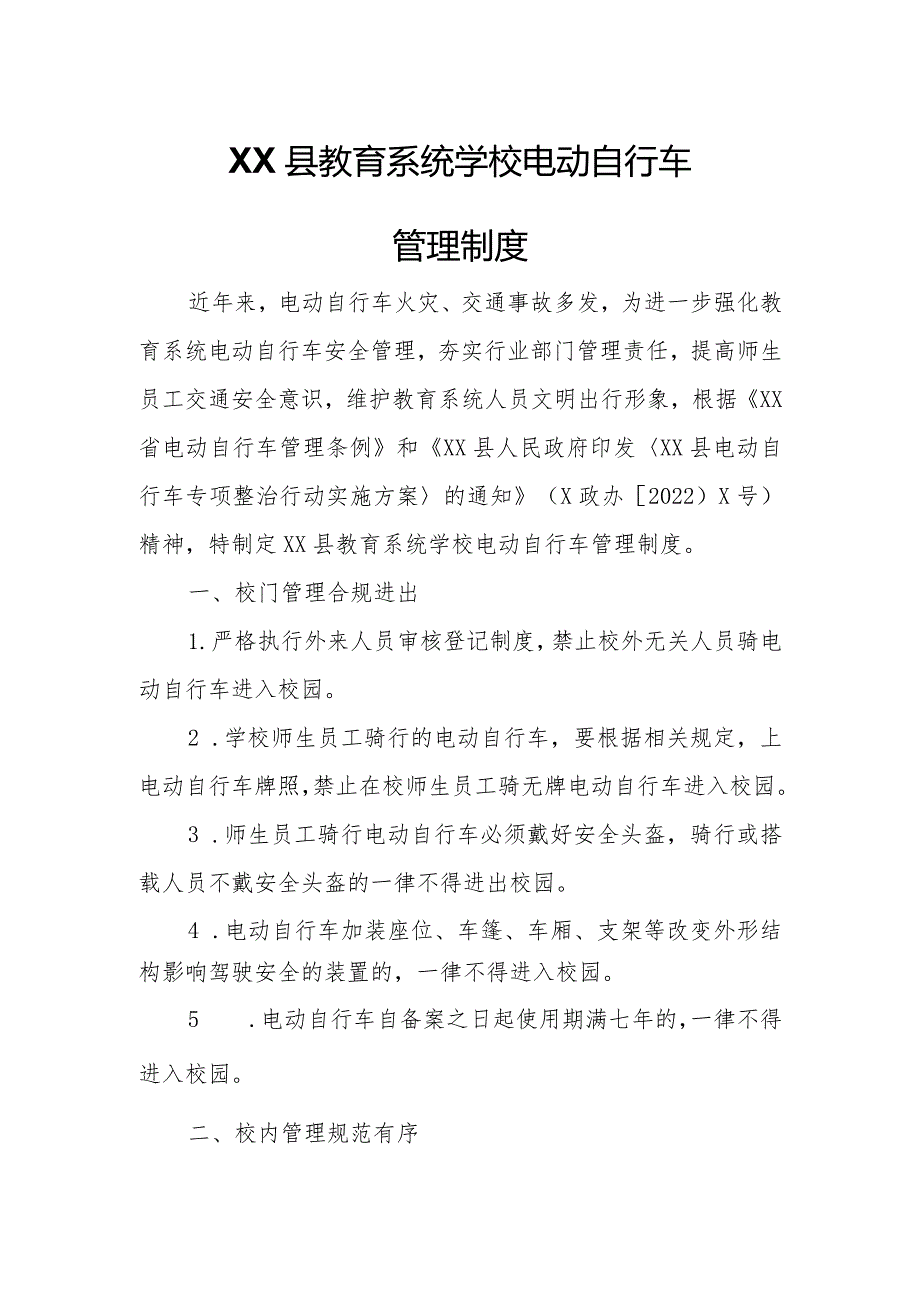 XX县教育系统学校电动自行车

管理制度

近年来，电动自行车火灾、交通事故多发，为进一步强化教育系统电动自行车安全管理，夯实行业部门管理责任，提高师生员工交通安全意识，维护教育系统人员文明出行形象，根据《XX省电动自行车管理条例》和《XX县人民政府印发〈XX县电动自行车专项整治行动实施方案〉的通知》（X政办［2022）X号）精神，特制定XX县教育系统学校电动自行车管理制度。

一、校门管理合规进出

1.严格执行外来人员审核登记制度，禁止校外无关人员骑电动自行车进入校园。

2．学校师生员工骑行的电动自行车，要根据相关规定，上电动自行车牌照，禁止在校师生员工骑无牌电动自行车进入校园。

3．师生员工骑行电动自行车必须戴好安全头盔，骑行或搭载人员不戴安全头盔的一律不得进出校园。

4．电动自行车加装座位、车篷、车厢、支架等改变外形结构影响驾驶安全的装置的，一律不得进入校园。

5　．电动自行车自备案之日起使用期满七年的，一律不得进入校园。

二、校内管理规范有序